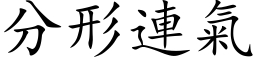 分形連氣